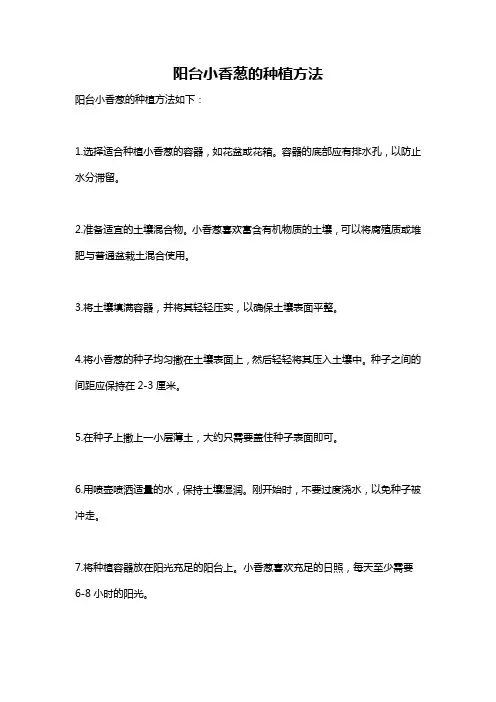 阳台小香葱的种植方法

阳台小香葱的种植方法如下：

1.选择适合种植小香葱的容器，如花盆或花箱。容器的底部应有排水孔，以防止水分滞留。

2.准备适宜的土壤混合物。小香葱喜欢富含有机物质的土壤，可以将腐殖质或堆肥与普通盆栽土混合使用。

3.将土壤填满容器，并将其轻轻压实，以确保土壤表面平整。

4.将小香葱的种子均匀撒在土壤表面上，然后轻轻将其压入土壤中。种子之间的间距应保持在 2-3 厘米。

5.在种子上撒上一小层薄土，大约只需要盖住种子表面即可。

6.用喷壶喷洒适量的水，保持土壤湿润。刚开始时，不要过度浇水，以免种子被冲走。

7.将种植容器放在阳光充足的阳台上。小香葱喜欢充足的日照，每天至少需要 6-8 小时的阳光。